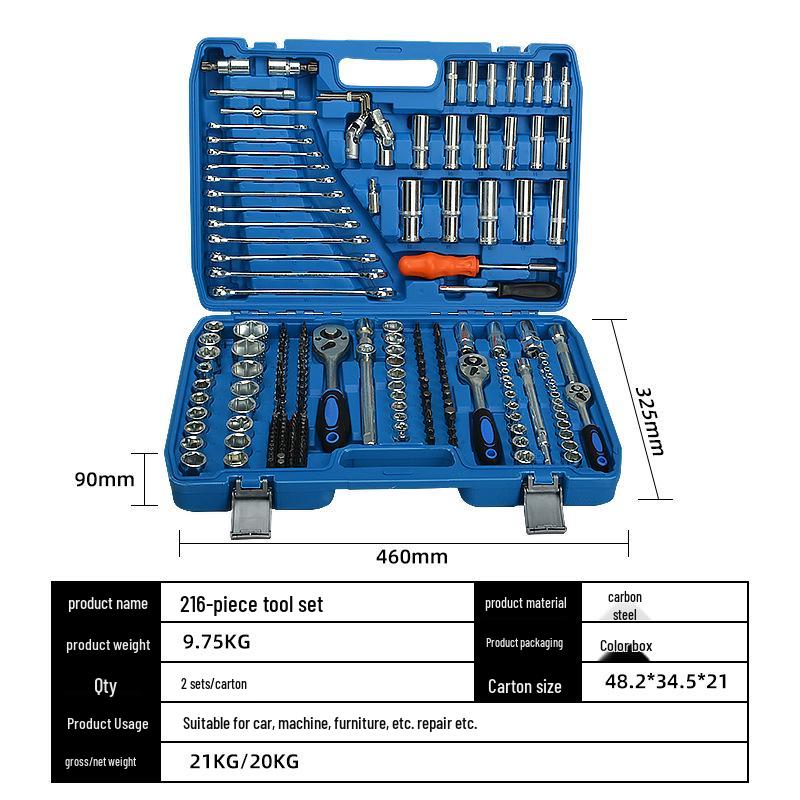 325mm

90mm

460mm

| product name | 216-piece tool set | product material | carbon steel |
|---|---|---|---|
| product weight | 9.75KG | Product packaging | Color box |
| Qty | 2 sets/carton | Carton size | 48.2*34.5*21 |
| Product Usage | Suitable for car, machine, furniture, etc. repair etc. | | |
| gross/net weight | 21KG/20KG | | |